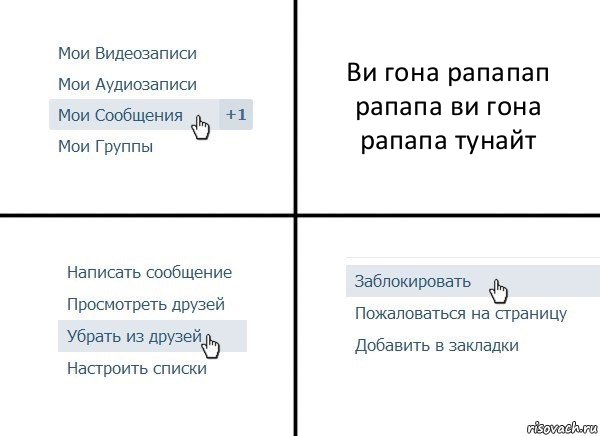 Мои Видеозаписи
Мои Аудиозаписи
Мои Сообщения +1
Мои Группы

Ви гона рапапап рапапа ви гона рапапа тунайт

Написать сообщение
Просмотреть друзей
Убрать из друзей
Настроить списки

Заблокировать
Пожаловаться на страницу
Добавить в закладки

risovach.ru